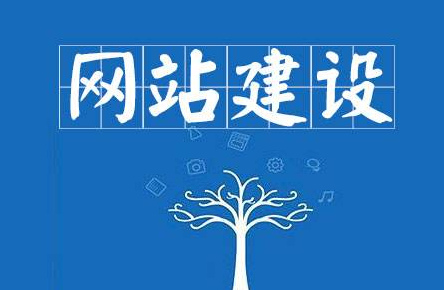 网站建设